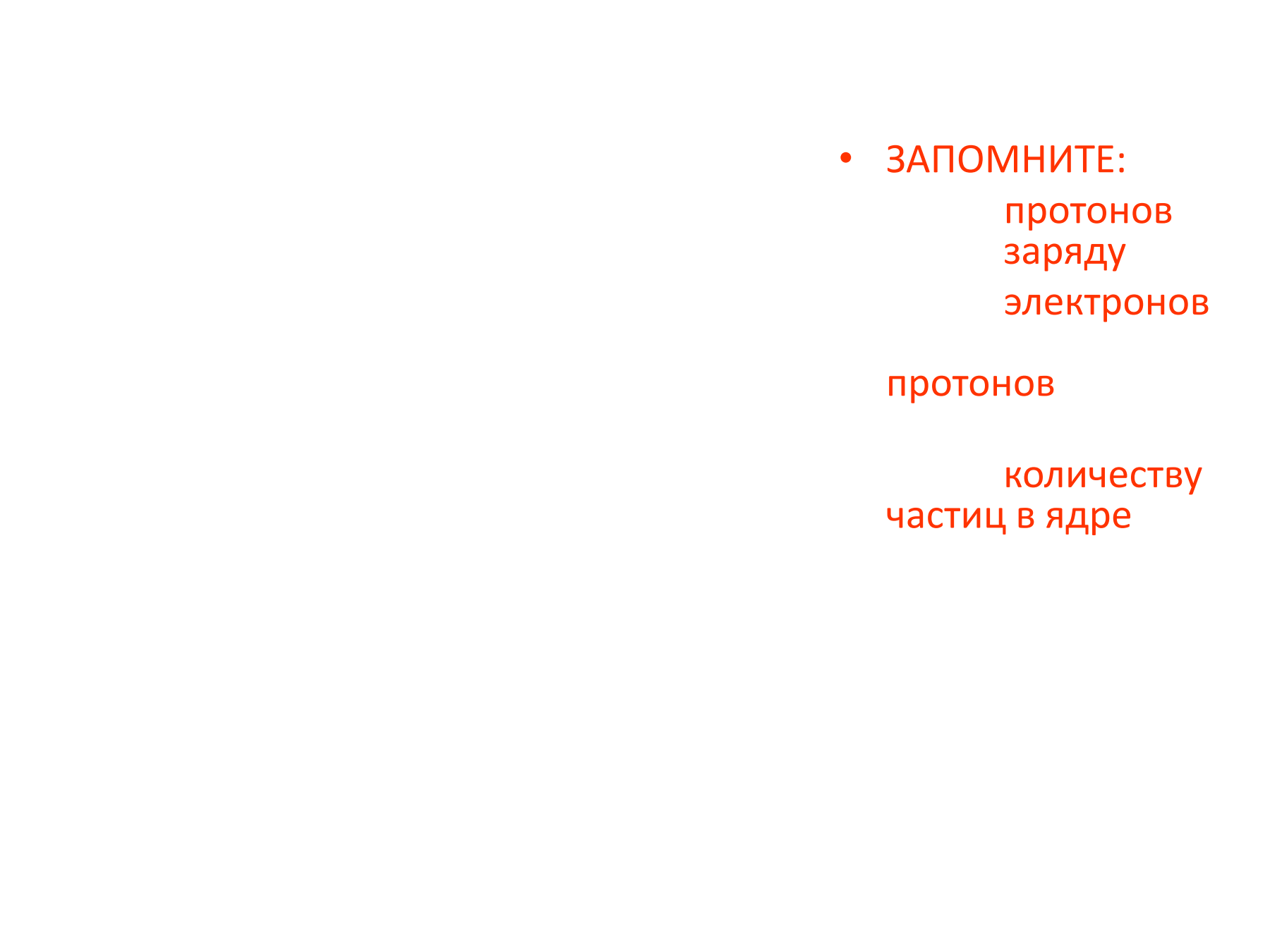 • ЗАПОМНИТЕ:

протонов
заряду
электронов

протонов

количеству
частиц в ядре